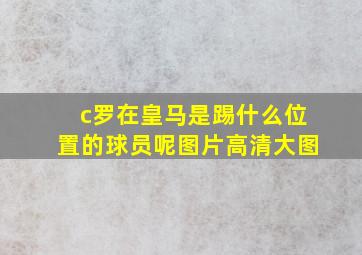 c罗在皇马是踢什么位置的球员呢图片高清大图